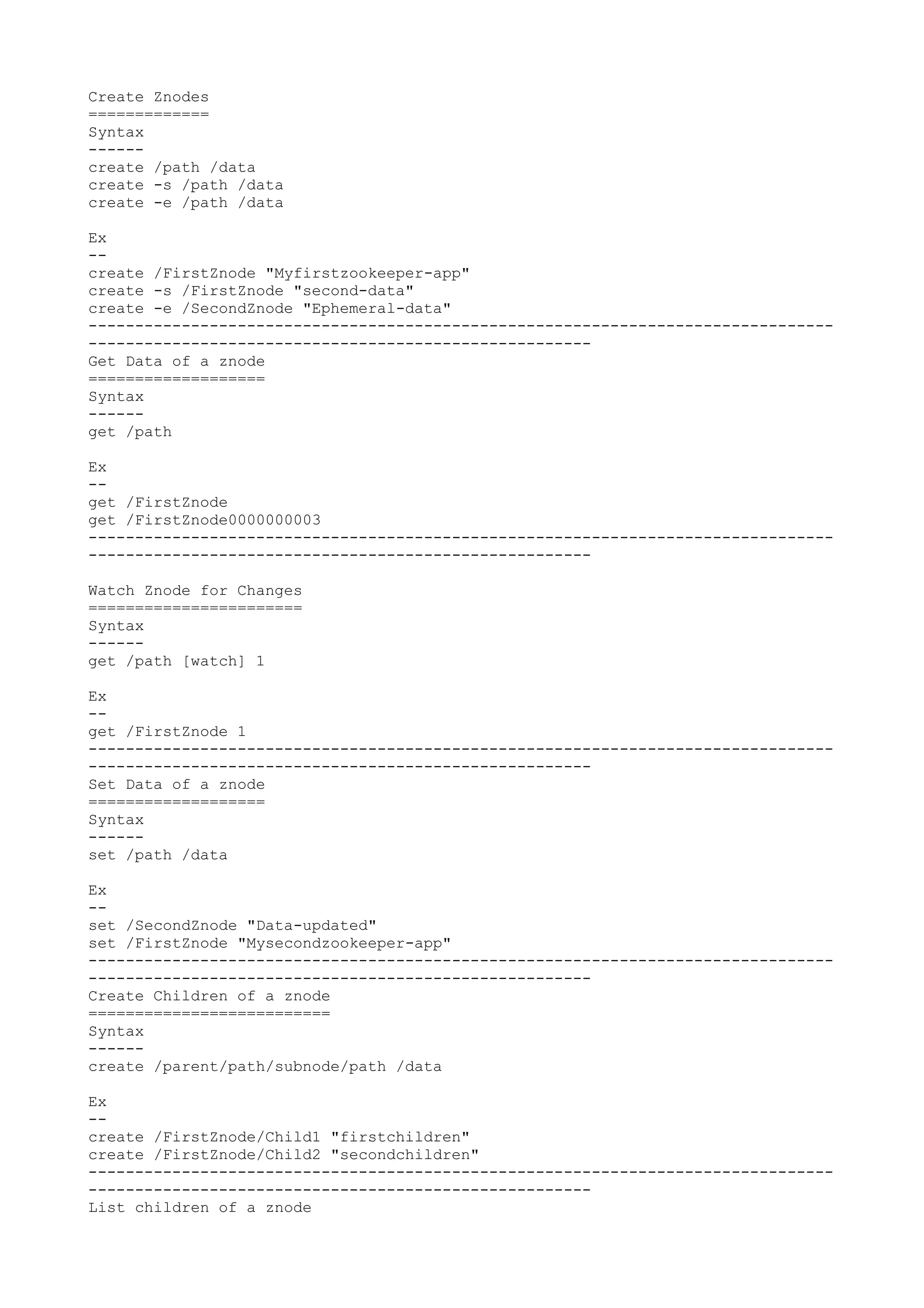 Create Znodes
=============
Syntax
------
create /path /data
create -s /path /data
create -e /path /data

Ex
--
create /FirstZnode "Myfirstzookeeper-app"
create -s /FirstZnode "second-data"
create -e /SecondZnode "Ephemeral-data"
--------------------------------------------------------------------------------------------------------------------------------------
Get Data of a znode
===================
Syntax
------
get /path

Ex
--
get /FirstZnode
get /FirstZnode0000000003
--------------------------------------------------------------------------------------------------------------------------------------

Watch Znode for Changes
=======================
Syntax
------
get /path [watch] 1

Ex
--
get /FirstZnode 1
--------------------------------------------------------------------------------------------------------------------------------------
Set Data of a znode
===================
Syntax
------
set /path /data

Ex
--
set /SecondZnode "Data-updated"
set /FirstZnode "Mysecondzookeeper-app"
--------------------------------------------------------------------------------------------------------------------------------------
Create Children of a znode
==========================
Syntax
------
create /parent/path/subnode/path /data

Ex
--
create /FirstZnode/Child1 "firstchildren"
create /FirstZnode/Child2 "secondchildren"
--------------------------------------------------------------------------------------------------------------------------------------
List children of a znode